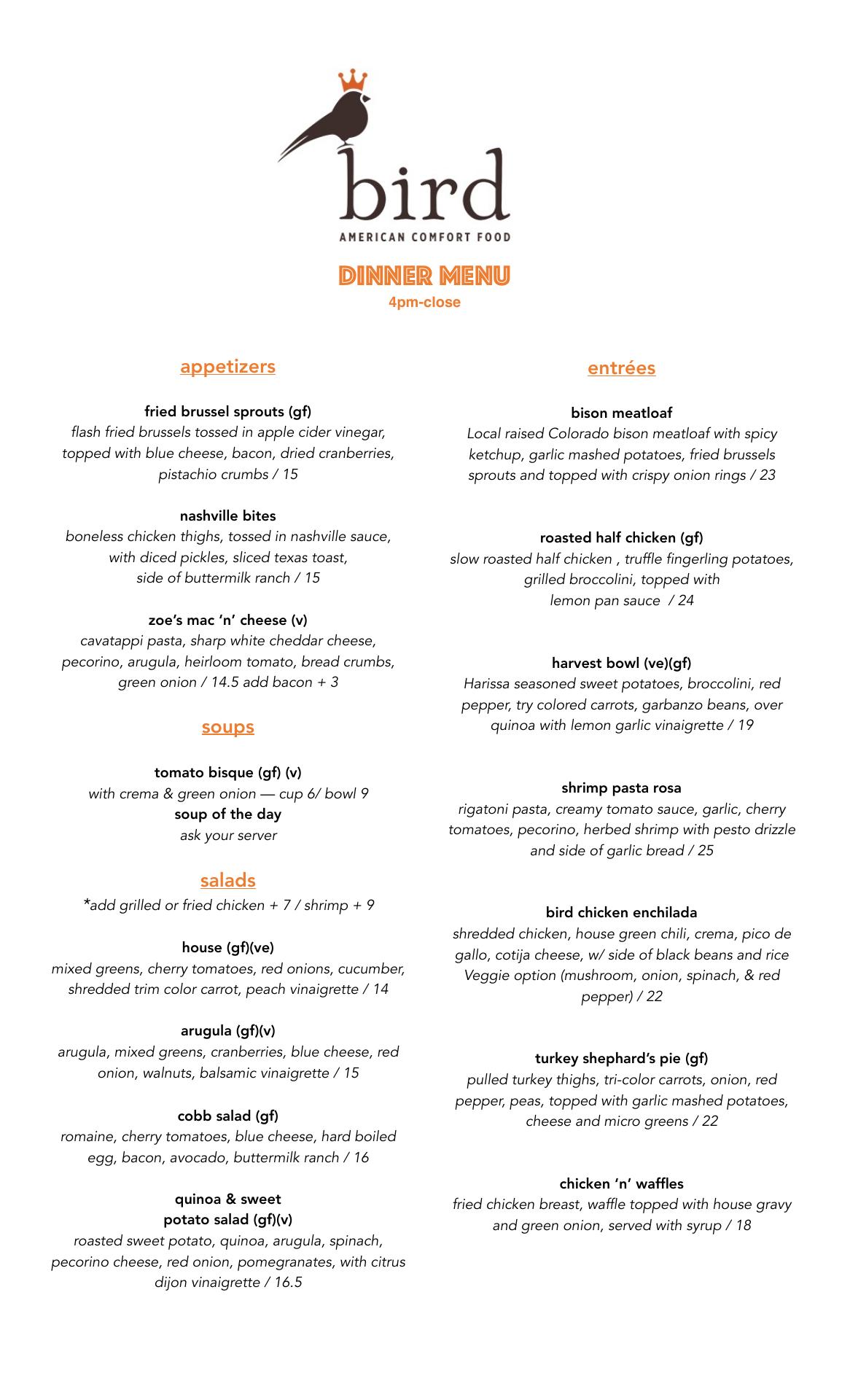 bird
AMERICAN COMFORT FOOD

DINNER MENU
4pm-close

appetizers

fried brussel sprouts (gf)
flash fried brussels tossed in apple cider vinegar, topped with blue cheese, bacon, dried cranberries, pistachio crumbs / 15

nashville bites
boneless chicken thighs, tossed in nashville sauce, with diced pickles, sliced texas toast, side of buttermilk ranch / 15

zoe's mac 'n' cheese (v)
cavatappi pasta, sharp white cheddar cheese, pecorino, arugula, heirloom tomato, bread crumbs, green onion / 14.5 add bacon + 3

soups

tomato bisque (gf) (v)
with crema & green onion — cup 6/ bowl 9
soup of the day
ask your server

salads
*add grilled or fried chicken + 7 / shrimp + 9

house (gf)(ve)
mixed greens, cherry tomatoes, red onions, cucumber, shredded trim color carrot, peach vinaigrette / 14

arugula (gf)(v)
arugula, mixed greens, cranberries, blue cheese, red onion, walnuts, balsamic vinaigrette / 15

cobb salad (gf)
romaine, cherry tomatoes, blue cheese, hard boiled egg, bacon, avocado, buttermilk ranch / 16

quinoa & sweet potato salad (gf)(v)
roasted sweet potato, quinoa, arugula, spinach, pecorino cheese, red onion, pomegranates, with citrus dijon vinaigrette / 16.5

entrées

bison meatloaf
Local raised Colorado bison meatloaf with spicy ketchup, garlic mashed potatoes, fried brussels sprouts and topped with crispy onion rings / 23

roasted half chicken (gf)
slow roasted half chicken , truffle fingerling potatoes, grilled broccolini, topped with lemon pan sauce / 24

harvest bowl (ve)(gf)
Harissa seasoned sweet potatoes, broccolini, red pepper, try colored carrots, garbanzo beans, over quinoa with lemon garlic vinaigrette / 19

shrimp pasta rosa
rigatoni pasta, creamy tomato sauce, garlic, cherry tomatoes, pecorino, herbed shrimp with pesto drizzle and side of garlic bread / 25

bird chicken enchilada
shredded chicken, house green chili, crema, pico de gallo, cotija cheese, w/ side of black beans and rice Veggie option (mushroom, onion, spinach, & red pepper) / 22

turkey shephard's pie (gf)
pulled turkey thighs, tri-color carrots, onion, red pepper, peas, topped with garlic mashed potatoes, cheese and micro greens / 22

chicken 'n' waffles
fried chicken breast, waffle topped with house gravy and green onion, served with syrup / 18